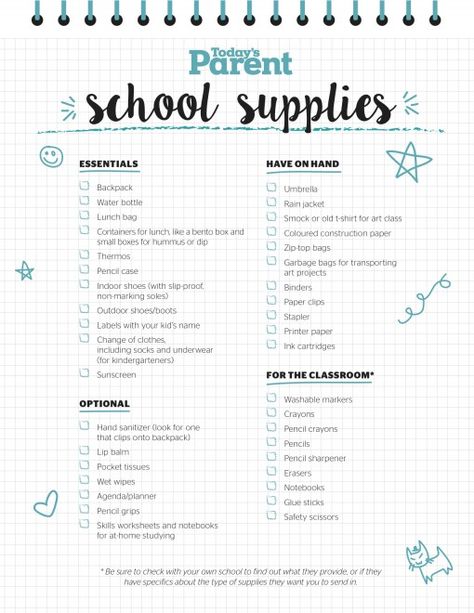 Today's Parent

school supplies

ESSENTIALS

Backpack
Water bottle
Lunch bag
Containers for lunch, like a bento box and small boxes for hummus or dip
Thermos
Pencil case
Indoor shoes (with slip-proof, non-marking soles)
Outdoor shoes/boots
Labels with your kid's name
Change of clothes, including socks and underwear (for kindergarteners)
Sunscreen

OPTIONAL

Hand sanitizer (look for one that clips onto backpack)
Lip balm
Pocket tissues
Wet wipes
Agenda/planner
Pencil grips
Skills worksheets and notebooks for at-home studying

HAVE ON HAND

Umbrella
Rain jacket
Smock or old t-shirt for art class
Coloured construction paper
Zip-top bags
Garbage bags for transporting art projects
Binders
Paper clips
Stapler
Printer paper
Ink cartridges

FOR THE CLASSROOM*

Washable markers
Crayons
Pencil crayons
Pencils
Pencil sharpener
Erasers
Notebooks
Glue sticks
Safety scissors

* Be sure to check with your own school to find out what they provide, or if they have specifics about the type of supplies they want you to send in.